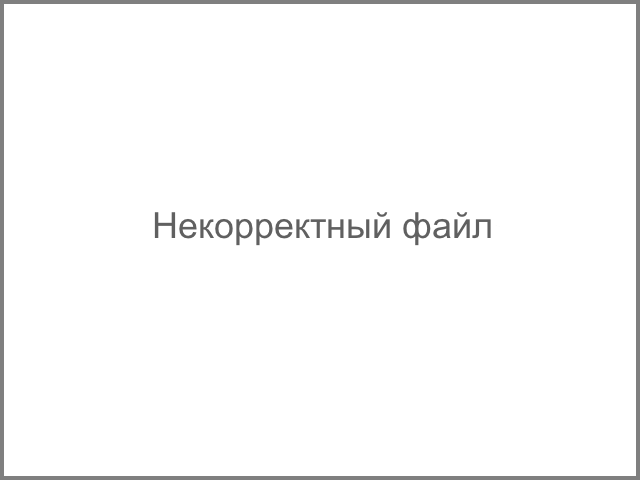 Некорректный файл